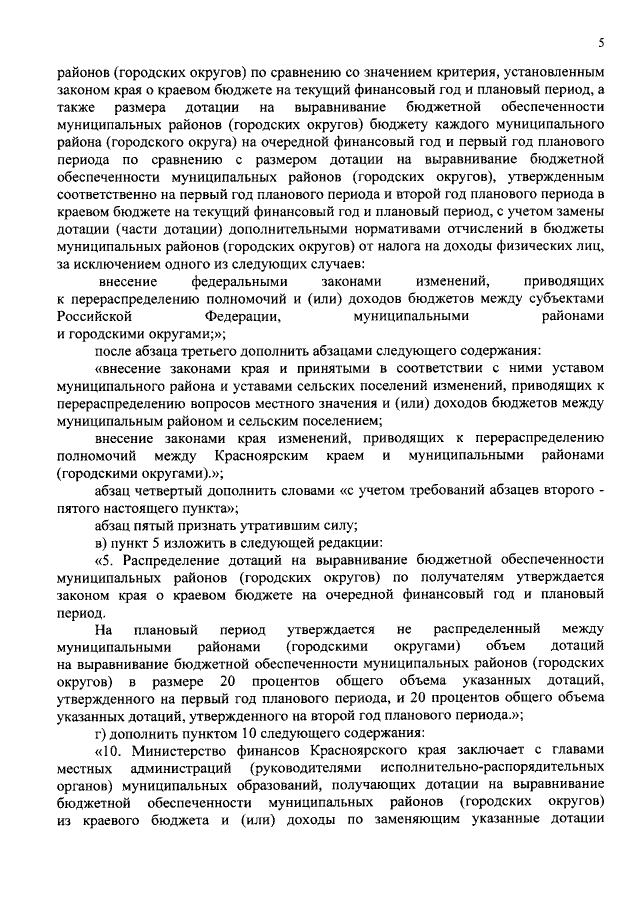 5

районов (городских округов) по сравнению со значением критерия, установленным законом края о краевом бюджете на текущий финансовый год и плановый период, а также размера дотации на выравнивание бюджетной обеспеченности муниципальных районов (городских округов) бюджету каждого муниципального района (городского округа) на очередной финансовый год и первый год планового периода по сравнению с размером дотации на выравнивание бюджетной обеспеченности муниципальных районов (городских округов), утвержденным соответственно на первый год планового периода и второй год планового периода в краевом бюджете на текущий финансовый год и плановый период, с учетом замены дотации (части дотации) дополнительными нормативами отчислений в бюджеты муниципальных районов (городских округов) от налога на доходы физических лиц, за исключением одного из следующих случаев:

внесение федеральными законами изменений, приводящих к перераспределению полномочий и (или) доходов бюджетов между субъектами Российской Федерации, муниципальными районами и городскими округами;»;

после абзаца третьего дополнить абзацами следующего содержания:

«внесение законами края и принятыми в соответствии с ними уставом муниципального района и уставами сельских поселений изменений, приводящих к перераспределению вопросов местного значения и (или) доходов бюджетов между муниципальным районом и сельским поселением;

внесение законами края изменений, приводящих к перераспределению полномочий между Красноярским краем и муниципальными районами (городскими округами).»;

абзац четвертый дополнить словами «с учетом требований абзацев второго - пятого настоящего пункта»;

абзац пятый признать утратившим силу;

в) пункт 5 изложить в следующей редакции:

«5. Распределение дотаций на выравнивание бюджетной обеспеченности муниципальных районов (городских округов) по получателям утверждается законом края о краевом бюджете на очередной финансовый год и плановый период.

На плановый период утверждается не распределенный между муниципальными районами (городскими округами) объем дотаций на выравнивание бюджетной обеспеченности муниципальных районов (городских округов) в размере 20 процентов общего объема указанных дотаций, утвержденного на первый год планового периода, и 20 процентов общего объема указанных дотаций, утвержденного на второй год планового периода.»;

г) дополнить пунктом 10 следующего содержания:

«10. Министерство финансов Красноярского края заключает с главами местных администраций (руководителями исполнительно-распорядительных органов) муниципальных образований, получающих дотации на выравнивание бюджетной обеспеченности муниципальных районов (городских округов) из краевого бюджета и (или) доходы по заменяющим указанные дотации